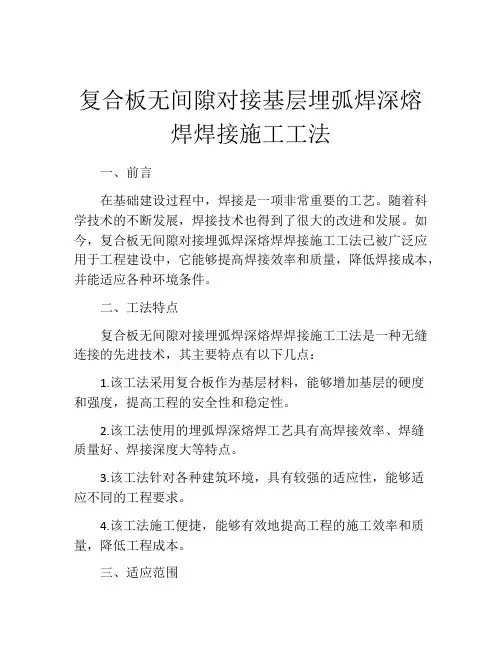 复合板无间隙对接基层埋弧焊深熔焊焊接施工工法

一、前言

在基础建设过程中，焊接是一项非常重要的工艺。随着科学技术的不断发展，焊接技术也得到了很大的改进和发展。如今，复合板无间隙对接埋弧焊深熔焊焊接施工工法已被广泛应用于工程建设中，它能够提高焊接效率和质量，降低焊接成本，并能适应各种环境条件。

二、工法特点

复合板无间隙对接埋弧焊深熔焊焊接施工工法是一种无缝连接的先进技术，其主要特点有以下几点：

1.该工法采用复合板作为基层材料，能够增加基层的硬度和强度，提高工程的安全性和稳定性。

2.该工法使用的埋弧焊深熔焊工艺具有高焊接效率、焊缝质量好、焊接深度大等特点。

3.该工法针对各种建筑环境，具有较强的适应性，能够适应不同的工程要求。

4.该工法施工便捷，能够有效地提高工程的施工效率和质量，降低工程成本。

三、适应范围